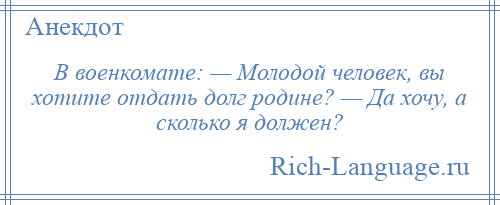 Анекдот

В военкомате: — Молодой человек, вы хотите отдать долг родине? — Да хочу, а сколько я должен?

Rich-Language.ru